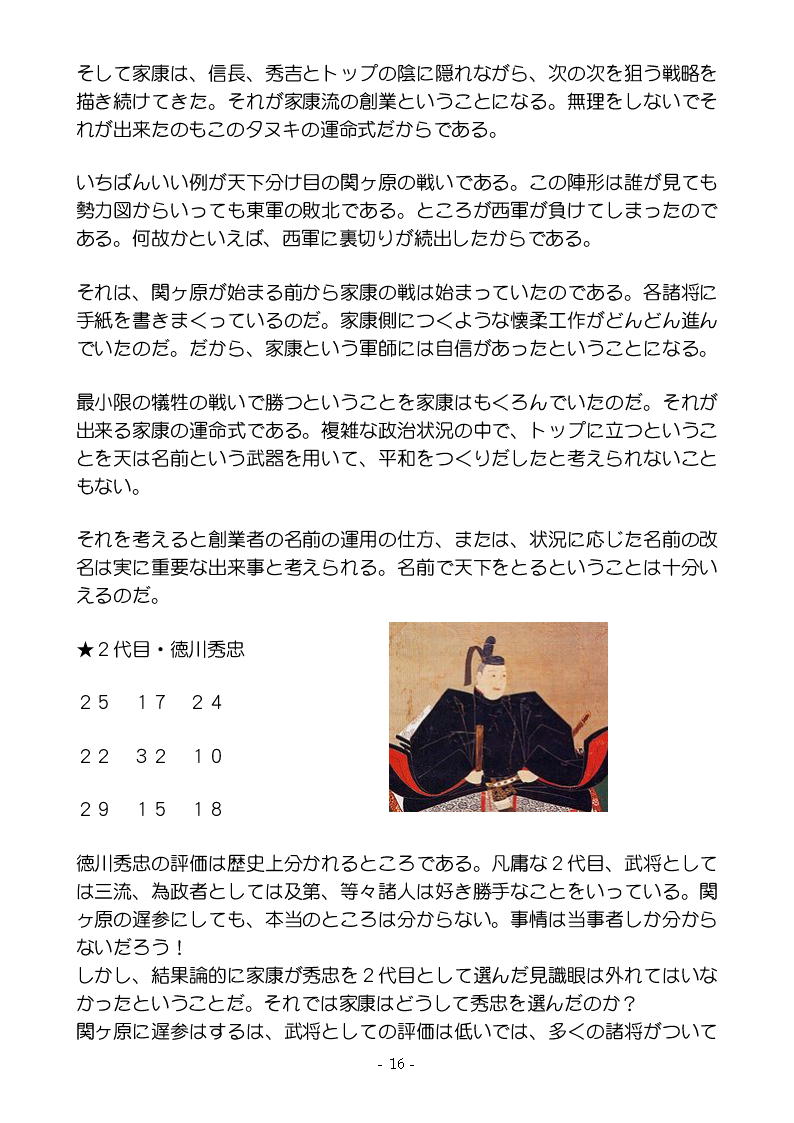 そして家康は、信長、秀吉とトップの陰に隠れながら、次の次を狙う戦略を描き続けてきた。それが家康流の創業ということになる。無理をしないでそれが出来たのもこのタヌキの運命式だからである。

いちばんいい例が天下分け目の関ヶ原の戦いである。この陣形は誰が見ても勢力図からいっても東軍の敗北である。ところが西軍が負けてしまったのである。何故かといえば、西軍に裏切りが続出したからである。

それは、関ヶ原が始まる前から家康の戦は始まっていたのである。各諸将に手紙を書きまくっているのだ。家康側につくような懐柔工作がどんどん進んでいたのだ。だから、家康という軍師には自信があったということになる。

最小限の犠牲の戦いで勝つということを家康はもくろんでいたのだ。それが出来る家康の運命式である。複雑な政治状況の中で、トップに立つということを天は名前という武器を用いて、平和をつくりだしたと考えられないこともない。

それを考えると創業者の名前の運用の仕方、または、状況に応じた名前の改名は実に重要な出来事と考えられる。名前で天下をとるということは十分いえるのだ。

★２代目・徳川秀忠

２５　１７　２４

２２　３２　１０

２９　１５　１８

徳川秀忠の評価は歴史上分かれるところである。凡庸な２代目、武将としては三流、為政者としては及第、等々諸人は好き勝手なことをいっている。関ヶ原の遅参にしても、本当のところは分からない。事情は当事者しか分からないだろう！
しかし、結果論的に家康が秀忠を２代目として選んだ見識眼は外れてはいなかったということだ。それでは家康はどうして秀忠を選んだのか？
関ヶ原に遅参はするは、武将としての評価は低いでは、多くの諸将がついて

- 16 -